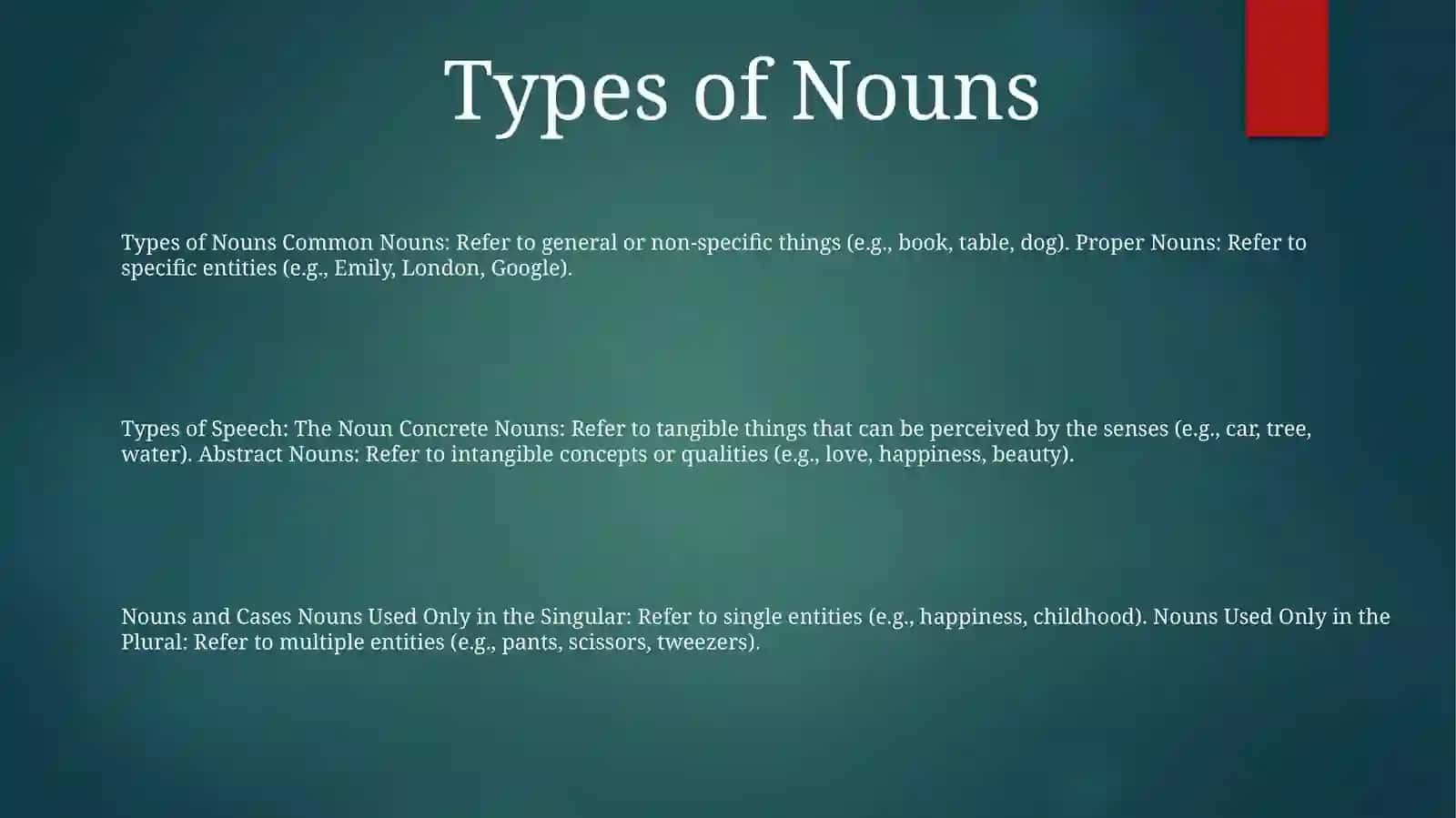 Types of Nouns

Types of Nouns Common Nouns: Refer to general or non-specific things (e.g., book, table, dog). Proper Nouns: Refer to specific entities (e.g., Emily, London, Google).

Types of Speech: The Noun Concrete Nouns: Refer to tangible things that can be perceived by the senses (e.g., car, tree, water). Abstract Nouns: Refer to intangible concepts or qualities (e.g., love, happiness, beauty).

Nouns and Cases Nouns Used Only in the Singular: Refer to single entities (e.g., happiness, childhood). Nouns Used Only in the Plural: Refer to multiple entities (e.g., pants, scissors, tweezers).